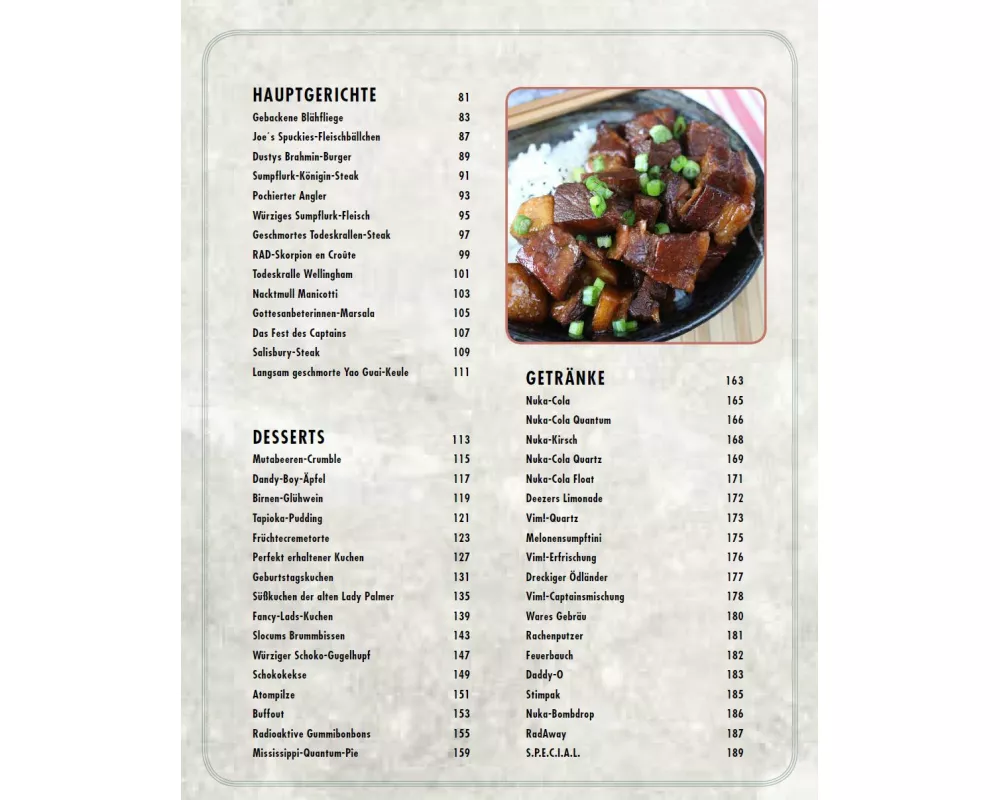 HAUPTGERICHTE 81
Gebackene Blähfliege 83
Joe´s Spuckies-Fleischbällchen 87
Dustys Brahmin-Burger 89
Sumpflurk-Königin-Steak 91
Pochierter Angler 93
Würziges Sumpflurk-Fleisch 95
Geschmortes Todeskrallen-Steak 97
RAD-Skorpion en Croûte 99
Todeskralle Wellingham 101
Nacktmull Manicotti 103
Gottesanbeterinnen-Marsala 105
Das Fest des Captains 107
Salisbury-Steak 109
Langsam geschmorte Yao Guai-Keule 111

DESSERTS 113
Mutabeeren-Crumble 115
Dandy-Boy-Äpfel 117
Birnen-Glühwein 119
Tapioka-Pudding 121
Früchtecremetorte 123
Perfekt erhaltener Kuchen 127
Geburtstagskuchen 131
Süßkuchen der alten Lady Palmer 135
Fancy-Lads-Kuchen 139
Slocums Brummbissen 143
Würziger Schoko-Gugelhupf 147
Schokokekse 149
Atompilze 151
Buffout 153
Radioaktive Gummibonbons 155
Mississippi-Quantum-Pie 159

GETRÄNKE 163
Nuka-Cola 165
Nuka-Cola Quantum 166
Nuka-Kirsch 168
Nuka-Cola Quartz 169
Nuka-Cola Float 171
Deezers Limonade 172
Vim!-Quartz 173
Melonensumpftini 175
Vim!-Erfrischung 176
Dreckiger Ödländer 177
Vim!-Captainsmischung 178
Wares Gebräu 180
Rachenputzer 181
Feuerbauch 182
Daddy-O 183
Stimpak 185
Nuka-Bombdrop 186
RadAway 187
S.P.E.C.I.A.L. 189